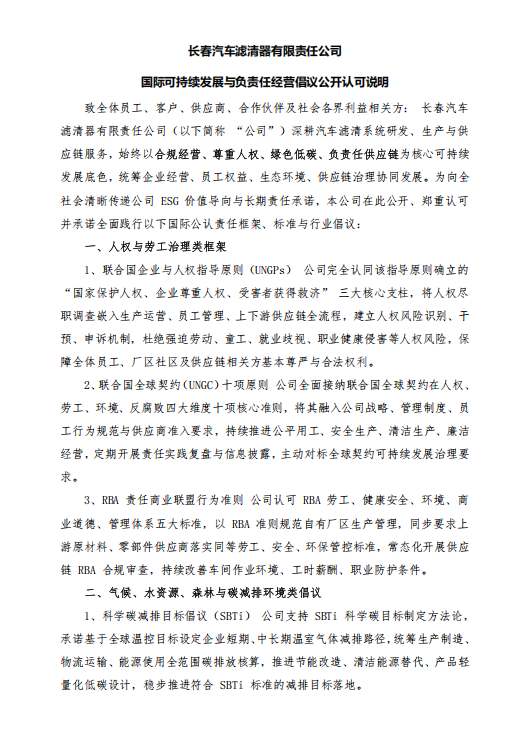 长春汽车滤清器有限责任公司

国际可持续发展与负责任经营倡议公开认可说明

致全体员工、客户、供应商、合作伙伴及社会各界利益相关方： 长春汽车滤清器有限责任公司（以下简称 “公司”）深耕汽车滤清系统研发、生产与供应链服务，始终以合规经营、尊重人权、绿色低碳、负责任供应链为核心可持续发展底色，统筹企业经营、员工权益、生态环境、供应链治理协同发展。为向全社会清晰传递公司 ESG 价值导向与长期责任承诺，本公司在此公开、郑重认可并承诺全面践行以下国际公认责任框架、标准与行业倡议：

一、人权与劳工治理类框架

1、联合国企业与人权指导原则（UNGPs） 公司完全认同该指导原则确立的“国家保护人权、企业尊重人权、受害者获得救济” 三大核心支柱，将人权尽职调查嵌入生产运营、员工管理、上下游供应链全流程，建立人权风险识别、干预、申诉机制，杜绝强迫劳动、童工、就业歧视、职业健康侵害等人权风险，保障全体员工、厂区社区及供应链相关方基本尊严与合法权利。

2、联合国全球契约(UNGC)十项原则 公司全面接纳联合国全球契约在人权、劳工、环境、反腐败四大维度十项核心准则，将其融入公司战略、管理制度、员工行为规范与供应商准入要求，持续推进公平用工、安全生产、清洁生产、廉洁经营，定期开展责任实践复盘与信息披露，主动对标全球契约可持续发展治理要求。

3、RBA 责任商业联盟行为准则 公司认可 RBA 劳工、健康安全、环境、商业道德、管理体系五大标准，以 RBA 准则规范自有厂区生产管理，同步要求上游原材料、零部件供应商落实同等劳工、安全、环保管控标准，常态化开展供应链 RBA 合规审查，持续改善车间作业环境、工时薪酬、职业防护条件。

二、气候、水资源、森林与碳减排环境类倡议

1、科学碳减排目标倡议（SBTi） 公司支持 SBTi 科学碳目标制定方法论，承诺基于全球温控目标设定企业短期、中长期温室气体减排路径，统筹生产制造、物流运输、能源使用全范围碳排放核算，推进节能改造、清洁能源替代、产品轻量化低碳设计，稳步推进符合 SBTi 标准的减排目标落地。